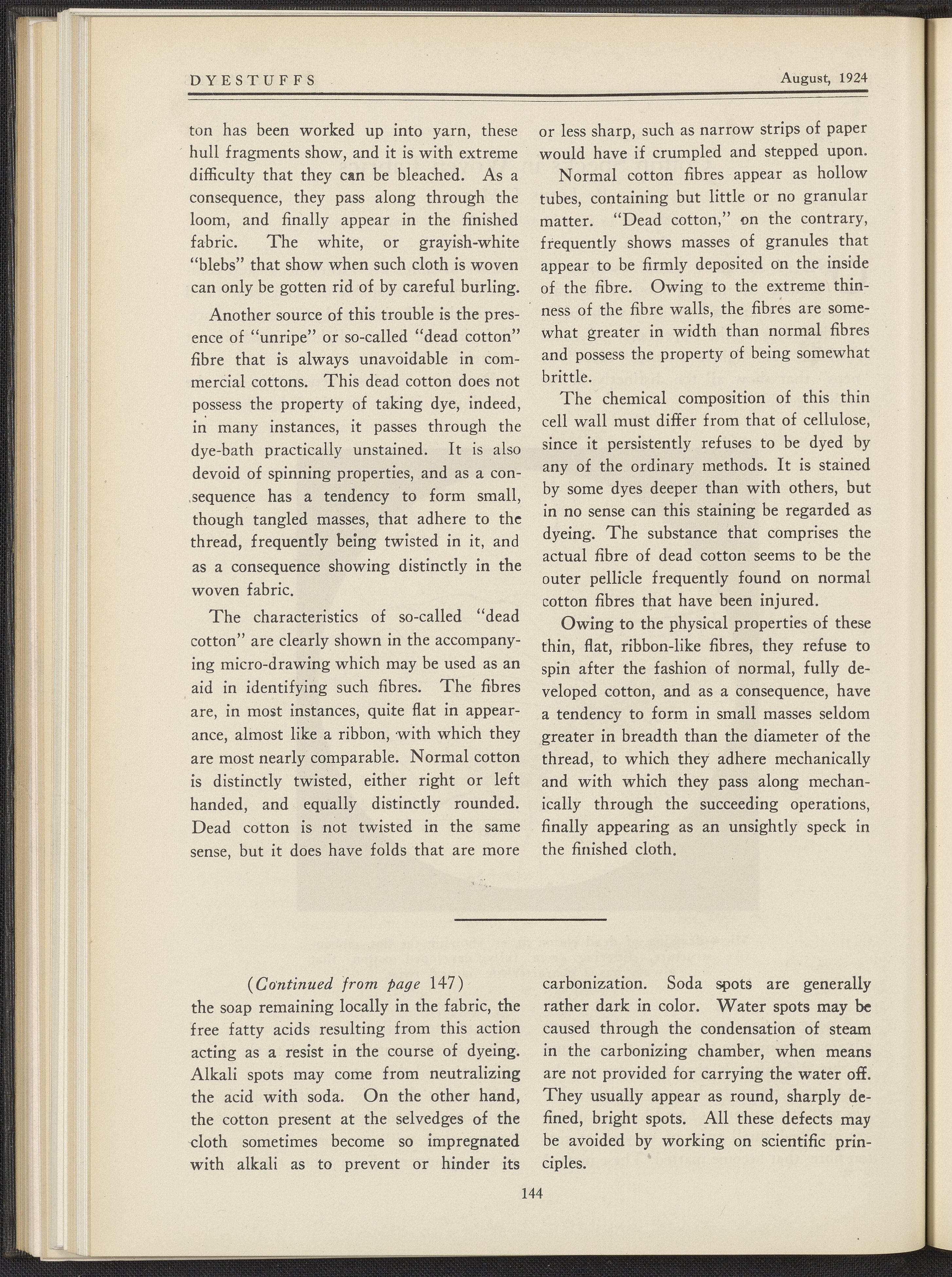 DYESTUFFS August, 1924

ton has been worked up into yarn, these hull fragments show, and it is with extreme difficulty that they can be bleached. As a consequence, they pass along through the loom, and finally appear in the finished fabric. The white, or grayish-white "blebs" that show when such cloth is woven can only be gotten rid of by careful burling.

Another source of this trouble is the presence of "unripe" or so-called "dead cotton" fibre that is always unavoidable in commercial cottons. This dead cotton does not possess the property of taking dye, indeed, in many instances, it passes through the dye-bath practically unstained. It is also devoid of spinning properties, and as a consequence has a tendency to form small, though tangled masses, that adhere to the thread, frequently being twisted in it, and as a consequence showing distinctly in the woven fabric.

The characteristics of so-called "dead cotton" are clearly shown in the accompanying micro-drawing which may be used as an aid in identifying such fibres. The fibres are, in most instances, quite flat in appearance, almost like a ribbon, with which they are most nearly comparable. Normal cotton is distinctly twisted, either right or left handed, and equally distinctly rounded. Dead cotton is not twisted in the same sense, but it does have folds that are more or less sharp, such as narrow strips of paper would have if crumpled and stepped upon.

Normal cotton fibres appear as hollow tubes, containing but little or no granular matter. "Dead cotton," on the contrary, frequently shows masses of granules that appear to be firmly deposited on the inside of the fibre. Owing to the extreme thinness of the fibre walls, the fibres are somewhat greater in width than normal fibres and possess the property of being somewhat brittle.

The chemical composition of this thin cell wall must differ from that of cellulose, since it persistently refuses to be dyed by any of the ordinary methods. It is stained by some dyes deeper than with others, but in no sense can this staining be regarded as dyeing. The substance that comprises the actual fibre of dead cotton seems to be the outer pellicle frequently found on normal cotton fibres that have been injured.

Owing to the physical properties of these thin, flat, ribbon-like fibres, they refuse to spin after the fashion of normal, fully developed cotton, and as a consequence, have a tendency to form in small masses seldom greater in breadth than the diameter of the thread, to which they adhere mechanically and with which they pass along mechanically through the succeeding operations, finally appearing as an unsightly speck in the finished cloth.

(Continued from page 147)

the soap remaining locally in the fabric, the free fatty acids resulting from this action acting as a resist in the course of dyeing. Alkali spots may come from neutralizing the acid with soda. On the other hand, the cotton present at the selvedges of the cloth sometimes become so impregnated with alkali as to prevent or hinder its carbonization. Soda spots are generally rather dark in color. Water spots may be caused through the condensation of steam in the carbonizing chamber, when means are not provided for carrying the water off. They usually appear as round, sharply defined, bright spots. All these defects may be avoided by working on scientific principles.

144